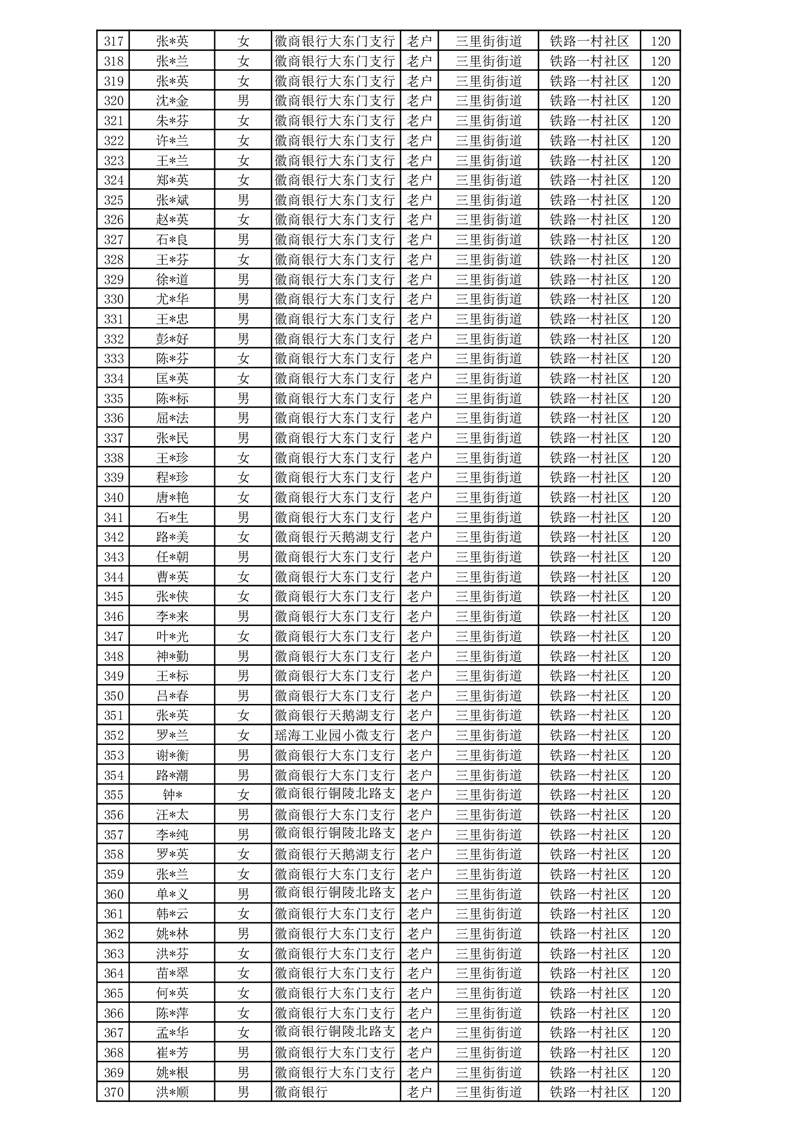 | 317 | 张*英 | 女 | 徽商银行大东门支行 | 老户 | 三里街街道 | 铁路一村社区 | 120 |
|---|---|---|---|---|---|---|---|
| 318 | 张*兰 | 女 | 徽商银行大东门支行 | 老户 | 三里街街道 | 铁路一村社区 | 120 |
| 319 | 张*英 | 女 | 徽商银行大东门支行 | 老户 | 三里街街道 | 铁路一村社区 | 120 |
| 320 | 沈*金 | 男 | 徽商银行大东门支行 | 老户 | 三里街街道 | 铁路一村社区 | 120 |
| 321 | 朱*芬 | 女 | 徽商银行大东门支行 | 老户 | 三里街街道 | 铁路一村社区 | 120 |
| 322 | 许*兰 | 女 | 徽商银行大东门支行 | 老户 | 三里街街道 | 铁路一村社区 | 120 |
| 323 | 王*兰 | 女 | 徽商银行大东门支行 | 老户 | 三里街街道 | 铁路一村社区 | 120 |
| 324 | 郑*英 | 女 | 徽商银行大东门支行 | 老户 | 三里街街道 | 铁路一村社区 | 120 |
| 325 | 张*斌 | 男 | 徽商银行大东门支行 | 老户 | 三里街街道 | 铁路一村社区 | 120 |
| 326 | 赵*英 | 女 | 徽商银行大东门支行 | 老户 | 三里街街道 | 铁路一村社区 | 120 |
| 327 | 石*良 | 男 | 徽商银行大东门支行 | 老户 | 三里街街道 | 铁路一村社区 | 120 |
| 328 | 王*芬 | 女 | 徽商银行大东门支行 | 老户 | 三里街街道 | 铁路一村社区 | 120 |
| 329 | 徐*道 | 男 | 徽商银行大东门支行 | 老户 | 三里街街道 | 铁路一村社区 | 120 |
| 330 | 尤*华 | 男 | 徽商银行大东门支行 | 老户 | 三里街街道 | 铁路一村社区 | 120 |
| 331 | 王*忠 | 男 | 徽商银行大东门支行 | 老户 | 三里街街道 | 铁路一村社区 | 120 |
| 332 | 彭*好 | 男 | 徽商银行大东门支行 | 老户 | 三里街街道 | 铁路一村社区 | 120 |
| 333 | 陈*芬 | 女 | 徽商银行大东门支行 | 老户 | 三里街街道 | 铁路一村社区 | 120 |
| 334 | 匡*英 | 女 | 徽商银行大东门支行 | 老户 | 三里街街道 | 铁路一村社区 | 120 |
| 335 | 陈*标 | 男 | 徽商银行大东门支行 | 老户 | 三里街街道 | 铁路一村社区 | 120 |
| 336 | 屈*法 | 男 | 徽商银行大东门支行 | 老户 | 三里街街道 | 铁路一村社区 | 120 |
| 337 | 张*民 | 男 | 徽商银行大东门支行 | 老户 | 三里街街道 | 铁路一村社区 | 120 |
| 338 | 王*珍 | 女 | 徽商银行大东门支行 | 老户 | 三里街街道 | 铁路一村社区 | 120 |
| 339 | 程*珍 | 女 | 徽商银行大东门支行 | 老户 | 三里街街道 | 铁路一村社区 | 120 |
| 340 | 唐*艳 | 女 | 徽商银行大东门支行 | 老户 | 三里街街道 | 铁路一村社区 | 120 |
| 341 | 石*生 | 男 | 徽商银行大东门支行 | 老户 | 三里街街道 | 铁路一村社区 | 120 |
| 342 | 路*美 | 女 | 徽商银行天鹅湖支行 | 老户 | 三里街街道 | 铁路一村社区 | 120 |
| 343 | 任*朝 | 男 | 徽商银行大东门支行 | 老户 | 三里街街道 | 铁路一村社区 | 120 |
| 344 | 曹*英 | 女 | 徽商银行大东门支行 | 老户 | 三里街街道 | 铁路一村社区 | 120 |
| 345 | 张*侠 | 女 | 徽商银行大东门支行 | 老户 | 三里街街道 | 铁路一村社区 | 120 |
| 346 | 李*来 | 男 | 徽商银行大东门支行 | 老户 | 三里街街道 | 铁路一村社区 | 120 |
| 347 | 叶*光 | 女 | 徽商银行大东门支行 | 老户 | 三里街街道 | 铁路一村社区 | 120 |
| 348 | 神*勤 | 男 | 徽商银行大东门支行 | 老户 | 三里街街道 | 铁路一村社区 | 120 |
| 349 | 王*标 | 男 | 徽商银行大东门支行 | 老户 | 三里街街道 | 铁路一村社区 | 120 |
| 350 | 吕*春 | 男 | 徽商银行大东门支行 | 老户 | 三里街街道 | 铁路一村社区 | 120 |
| 351 | 张*英 | 女 | 徽商银行天鹅湖支行 | 老户 | 三里街街道 | 铁路一村社区 | 120 |
| 352 | 罗*兰 | 女 | 瑶海工业园小微支行 | 老户 | 三里街街道 | 铁路一村社区 | 120 |
| 353 | 谢*衡 | 男 | 徽商银行大东门支行 | 老户 | 三里街街道 | 铁路一村社区 | 120 |
| 354 | 路*潮 | 男 | 徽商银行大东门支行 | 老户 | 三里街街道 | 铁路一村社区 | 120 |
| 355 | 钟* | 女 | 徽商银行铜陵北路支 | 老户 | 三里街街道 | 铁路一村社区 | 120 |
| 356 | 汪*太 | 男 | 徽商银行大东门支行 | 老户 | 三里街街道 | 铁路一村社区 | 120 |
| 357 | 李*纯 | 男 | 徽商银行铜陵北路支 | 老户 | 三里街街道 | 铁路一村社区 | 120 |
| 358 | 罗*英 | 女 | 徽商银行天鹅湖支行 | 老户 | 三里街街道 | 铁路一村社区 | 120 |
| 359 | 张*兰 | 女 | 徽商银行大东门支行 | 老户 | 三里街街道 | 铁路一村社区 | 120 |
| 360 | 单*义 | 男 | 徽商银行铜陵北路支 | 老户 | 三里街街道 | 铁路一村社区 | 120 |
| 361 | 韩*云 | 女 | 徽商银行大东门支行 | 老户 | 三里街街道 | 铁路一村社区 | 120 |
| 362 | 姚*林 | 男 | 徽商银行大东门支行 | 老户 | 三里街街道 | 铁路一村社区 | 120 |
| 363 | 洪*芬 | 女 | 徽商银行大东门支行 | 老户 | 三里街街道 | 铁路一村社区 | 120 |
| 364 | 苗*翠 | 女 | 徽商银行大东门支行 | 老户 | 三里街街道 | 铁路一村社区 | 120 |
| 365 | 何*英 | 女 | 徽商银行大东门支行 | 老户 | 三里街街道 | 铁路一村社区 | 120 |
| 366 | 陈*萍 | 女 | 徽商银行大东门支行 | 老户 | 三里街街道 | 铁路一村社区 | 120 |
| 367 | 孟*华 | 女 | 徽商银行铜陵北路支 | 老户 | 三里街街道 | 铁路一村社区 | 120 |
| 368 | 崔*芳 | 男 | 徽商银行大东门支行 | 老户 | 三里街街道 | 铁路一村社区 | 120 |
| 369 | 姚*根 | 男 | 徽商银行大东门支行 | 老户 | 三里街街道 | 铁路一村社区 | 120 |
| 370 | 洪*顺 | 男 | 徽商银行 | 老户 | 三里街街道 | 铁路一村社区 | 120 |